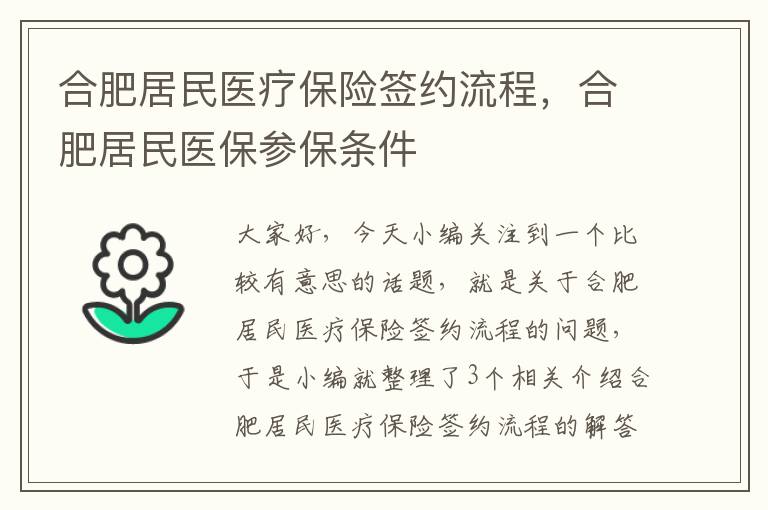 合肥居民医疗保险签约流程，合肥居民医保参保条件

大家好，今天小编关注到一个比较有意思的话题，就是关于合肥居民医疗保险签约流程的问题，于是小编就整理了3个相关介绍合肥居民医疗保险签约流程的解答